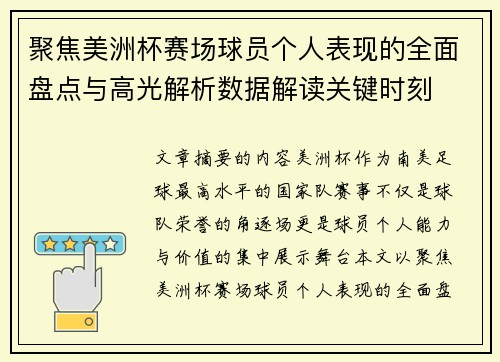 聚焦美洲杯赛场球员个人表现的全面盘点与高光解析数据解读关键时刻

文章摘要的内容美洲杯作为南美足球最高水平的国家队赛事不仅是球队荣誉的角逐场更是球员个人能力与价值的集中展示舞台本文以聚焦美洲杯赛场球员个人表现的全面盘